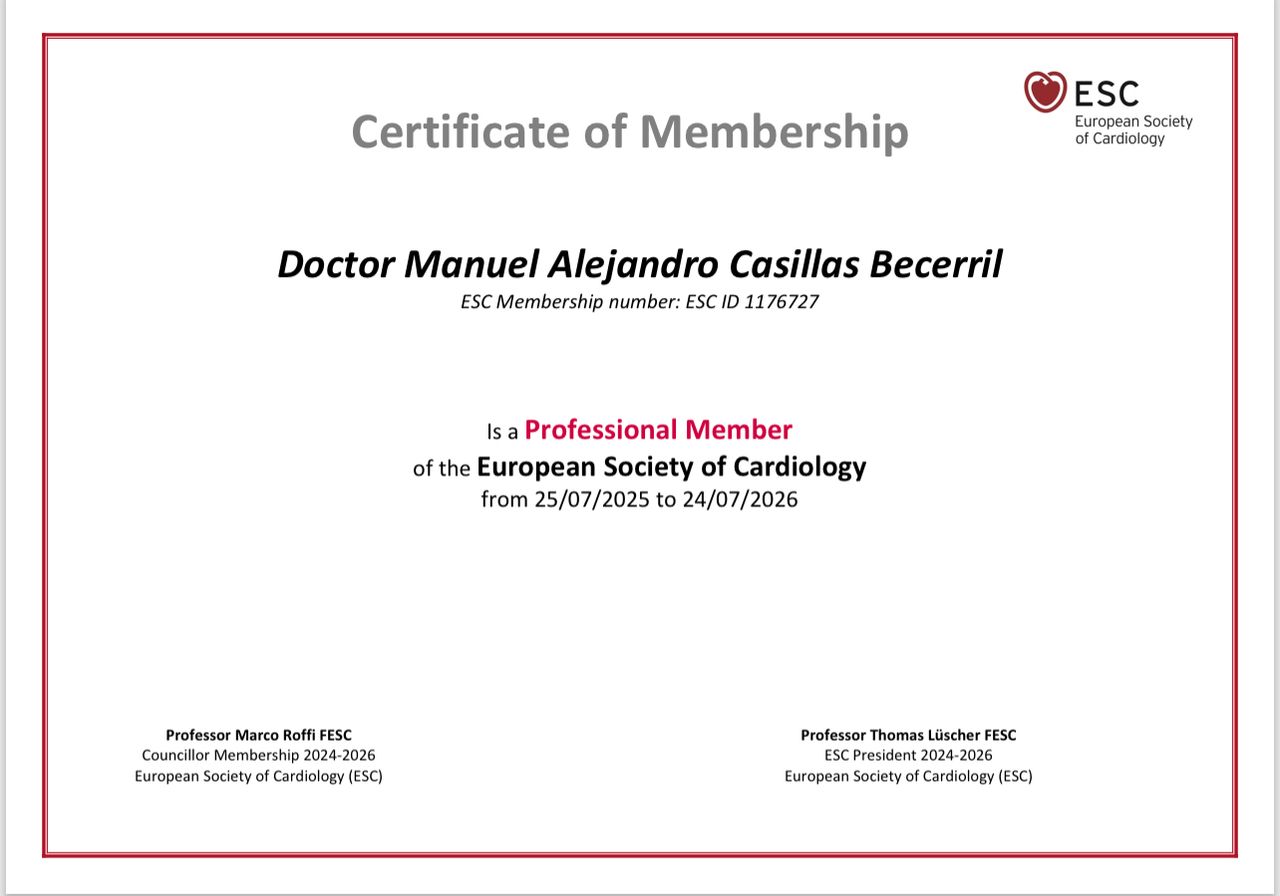 ESC
European Society of Cardiology

Certificate of Membership

Doctor Manuel Alejandro Casillas Becerril
ESC Membership number: ESC ID 1176727

Is a Professional Member
of the European Society of Cardiology
from 25/07/2025 to 24/07/2026

Professor Marco Roffi FESC
Councillor Membership 2024-2026
European Society of Cardiology (ESC)

Professor Thomas Lüscher FESC
ESC President 2024-2026
European Society of Cardiology (ESC)